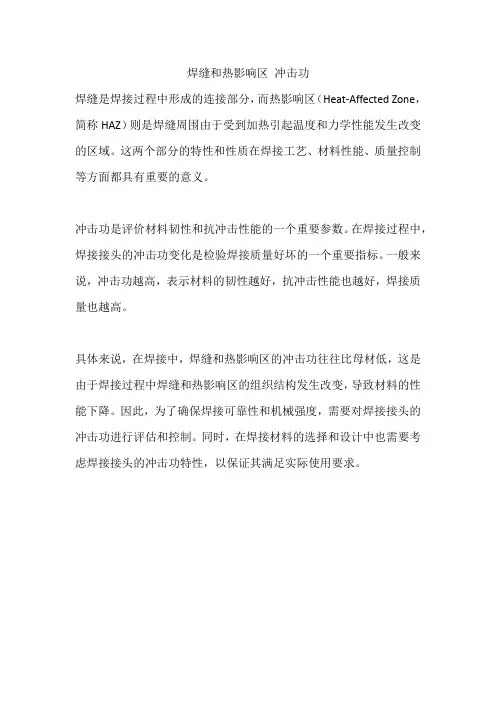 焊缝和热影响区 冲击功

焊缝是焊接过程中形成的连接部分，而热影响区（Heat-Affected Zone，简称 HAZ）则是焊缝周围由于受到加热引起温度和力学性能发生改变的区域。这两个部分的特性和性质在焊接工艺、材料性能、质量控制等方面都具有重要的意义。

冲击功是评价材料韧性和抗冲击性能的一个重要参数。在焊接过程中，焊接接头的冲击功变化是检验焊接质量好坏的一个重要指标。一般来说，冲击功越高，表示材料的韧性越好，抗冲击性能也越好，焊接质量也越高。

具体来说，在焊接中，焊缝和热影响区的冲击功往往比母材低，这是由于焊接过程中焊缝和热影响区的组织结构发生改变，导致材料的性能下降。因此，为了确保焊接可靠性和机械强度，需要对焊接接头的冲击功进行评估和控制。同时，在焊接材料的选择和设计中也需要考虑焊接接头的冲击功特性，以保证其满足实际使用要求。